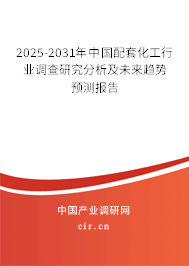 2025-2031年中国配套化工行业调查研究分析及未来趋势预测报告

中国产业调研网

cir.cn